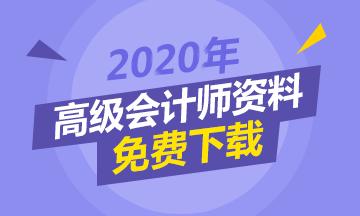 2020年
高级会计师资料
免费下载